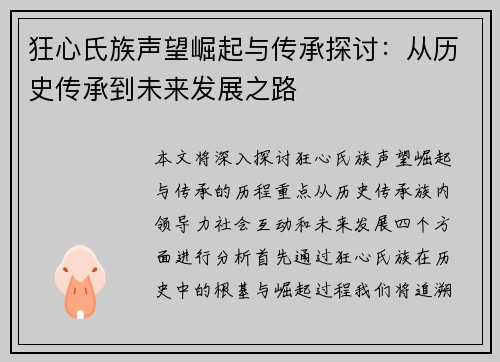 狂心氏族声望崛起与传承探讨：从历史传承到未来发展之路

本文将深入探讨狂心氏族声望崛起与传承的历程重点从历史传承族内领导力社会互动和未来发展四个方面进行分析首先通过狂心氏族在历史中的根基与崛起过程我们将追溯